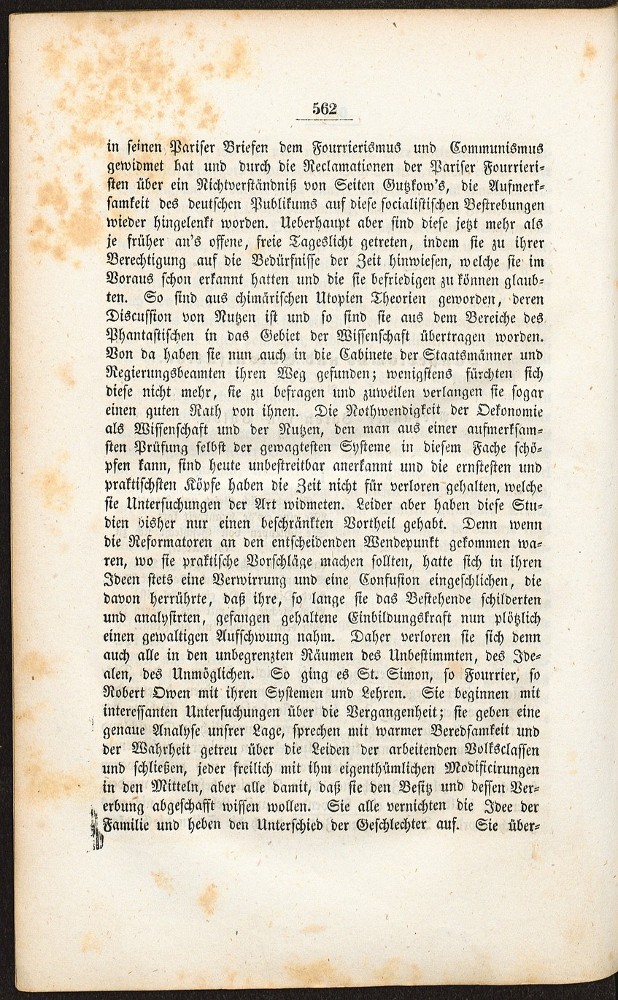 562

in seinen Pariser Briefen dem Fourrierismus und Communismus gewidmet hat und durch die Reclamationen der Pariser Fourrieristen über ein Nichtverständniß von Seiten Gutzkow's, die Aufmerksamkeit des deutschen Publikums auf diese socialistischen Bestrebungen wieder hingelenkt worden. Ueberhaupt aber sind diese jetzt mehr als je früher an's offene, freie Tageslicht getreten, indem sie zu ihrer Berechtigung auf die Bedürfnisse der Zeit hinwiesen, welche sie im Voraus schon erkannt hatten und die sie befriedigen zu können glaubten. So sind aus chimärischen Utopien Theorien geworden, deren Discussion von Nutzen ist und so sind sie aus dem Bereiche des Phantastischen in das Gebiet der Wissenschaft übertragen worden. Von da haben sie nun auch in die Cabinete der Staatsmänner und Regierungsbeamten ihren Weg gefunden; wenigstens fürchten sich diese nicht mehr, sie zu befragen und zuweilen verlangen sie sogar einen guten Rath von ihnen. Die Nothwendigkeit der Oekonomie als Wissenschaft und der Nutzen, den man aus einer aufmerksamsten Prüfung selbst der gewagtesten Systeme in diesem Fache schöpfen kann, sind heute unbestreitbar anerkannt und die ernstesten und praktischsten Köpfe haben die Zeit nicht für verloren gehalten, welche sie Untersuchungen der Art widmeten. Leider aber haben diese Studien bisher nur einen beschränkten Vortheil gehabt. Denn wenn die Reformatoren an den entscheidenden Wendepunkt gekommen waren, wo sie praktische Vorschläge machen sollten, hatte sich in ihren Ideen stets eine Verwirrung und eine Confusion eingeschlichen, die davon herrührte, daß ihre, so lange sie das Bestehende schilderten und analysirten, gefangen gehaltene Einbildungskraft nun plötzlich einen gewaltigen Aufschwung nahm. Daher verloren sie sich denn auch alle in den unbegrenzten Räumen des Unbestimmten, des Idealen, des Unmöglichen. So ging es St. Simon, so Fourrier, so Robert Owen mit ihren Systemen und Lehren. Sie beginnen mit interessanten Untersuchungen über die Vergangenheit; sie geben eine genaue Analyse unsrer Lage, sprechen mit warmer Beredsamkeit und der Wahrheit getreu über die Leiden der arbeitenden Volksclassen und schließen, jeder freilich mit ihm eigenthümlichen Modificirungen in den Mitteln, aber alle damit, daß sie den Besitz und dessen Vererbung abgeschafft wissen wollen. Sie alle vernichten die Idee der Familie und heben den Unterschied der Geschlechter auf. Sie über-